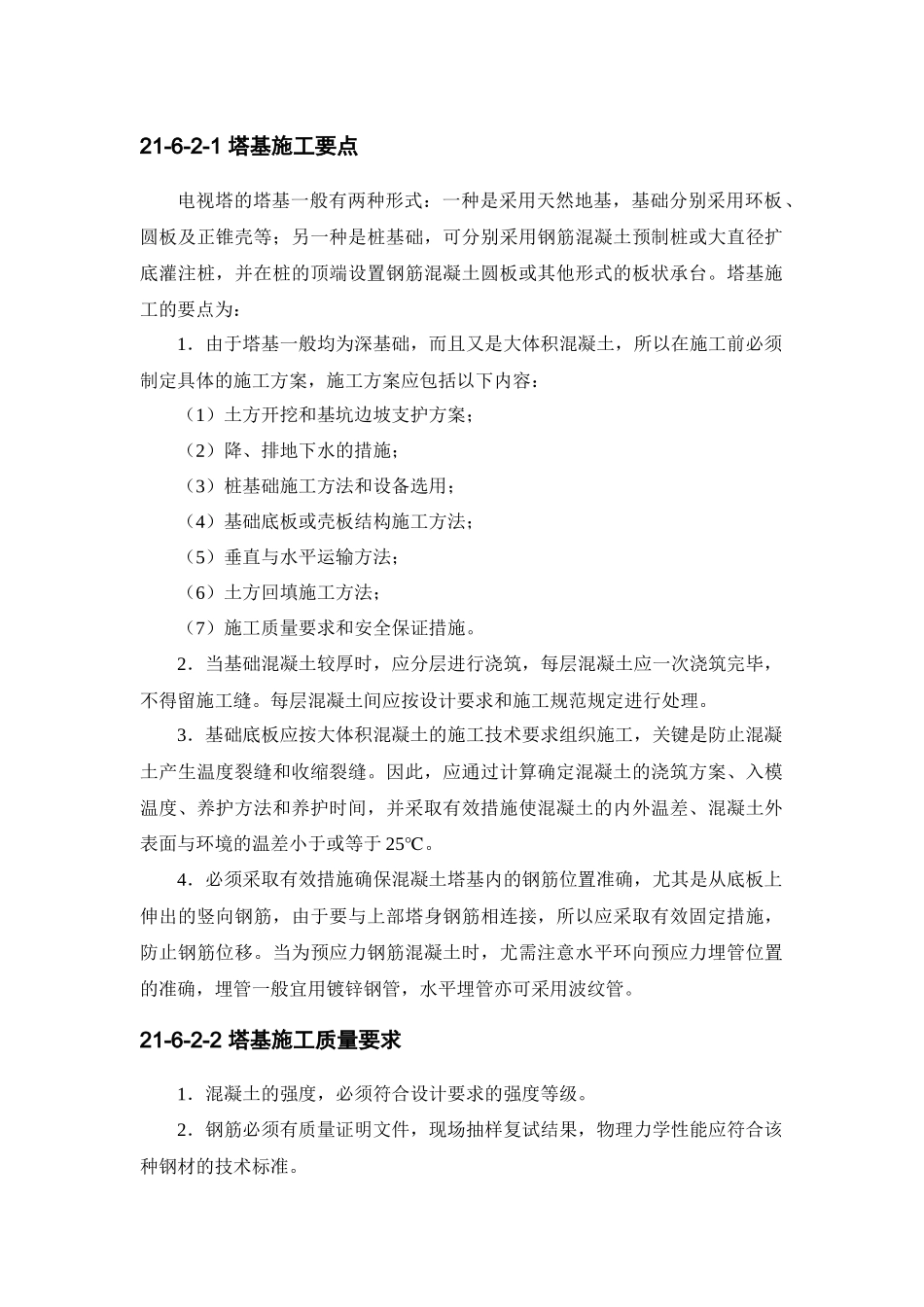 21-6-2-1 塔基施工要点

电视塔的塔基一般有两种形式：一种是采用天然地基，基础分别采用环板、圆板及正锥壳等；另一种是桩基础，可分别采用钢筋混凝土预制桩或大直径扩底灌注桩，并在桩的顶端设置钢筋混凝土圆板或其他形式的板状承台。塔基施工的要点为：

1．由于塔基一般均为深基础，而且又是大体积混凝土，所以在施工前必须制定具体的施工方案，施工方案应包括以下内容：

（1）土方开挖和基坑边坡支护方案；

（2）降、排地下水的措施；

（3）桩基础施工方法和设备选用；

（4）基础底板或壳板结构施工方法；

（5）垂直与水平运输方法；

（6）土方回填施工方法；

（7）施工质量要求和安全保证措施。

2．当基础混凝土较厚时，应分层进行浇筑，每层混凝土应一次浇筑完毕，不得留施工缝。每层混凝土间应按设计要求和施工规范规定进行处理。

3．基础底板应按大体积混凝土的施工技术要求组织施工，关键是防止混凝土产生温度裂缝和收缩裂缝。因此，应通过计算确定混凝土的浇筑方案、入模温度、养护方法和养护时间，并采取有效措施使混凝土的内外温差、混凝土外表面与环境的温差小于或等于 25℃。

4．必须采取有效措施确保混凝土塔基内的钢筋位置准确，尤其是从底板上伸出的竖向钢筋，由于要与上部塔身钢筋相连接，所以应采取有效固定措施，防止钢筋位移。当为预应力钢筋混凝土时，尤需注意水平环向预应力埋管位置的准确，埋管一般宜用镀锌钢管，水平埋管亦可采用波纹管。

21-6-2-2 塔基施工质量要求

1．混凝土的强度，必须符合设计要求的强度等级。

2．钢筋必须有质量证明文件，现场抽样复试结果，物理力学性能应符合该种钢材的技术标准。